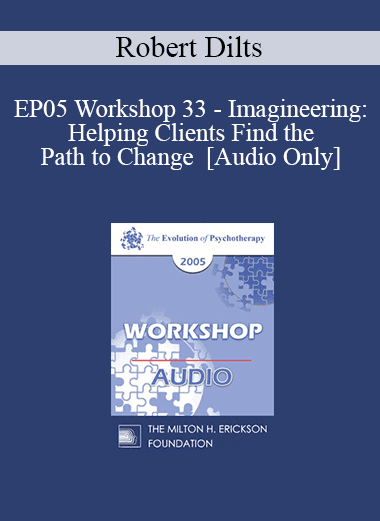 Robert Dilts

EP05 Workshop 33 - Imagineering: Helping Clients Find the Path to Change [Audio Only]

The Evolution of Psychotherapy

2005

WORKSHOP

AUDIO

THE MILTON H. ERICKSON FOUNDATION